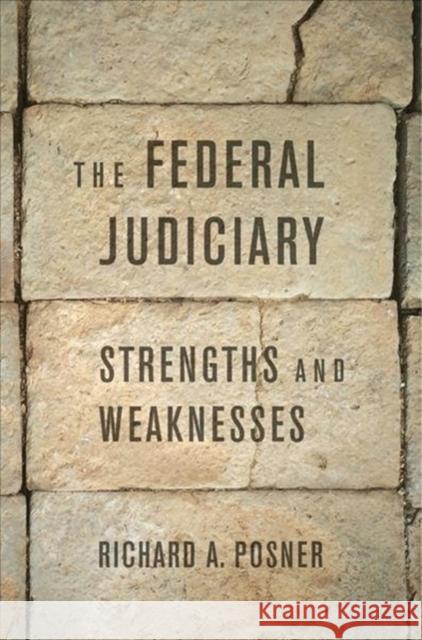 THE FEDERAL JUDICIARY

STRENGTHS AND WEAKNESSES

RICHARD A. POSNER

Kraina Książek